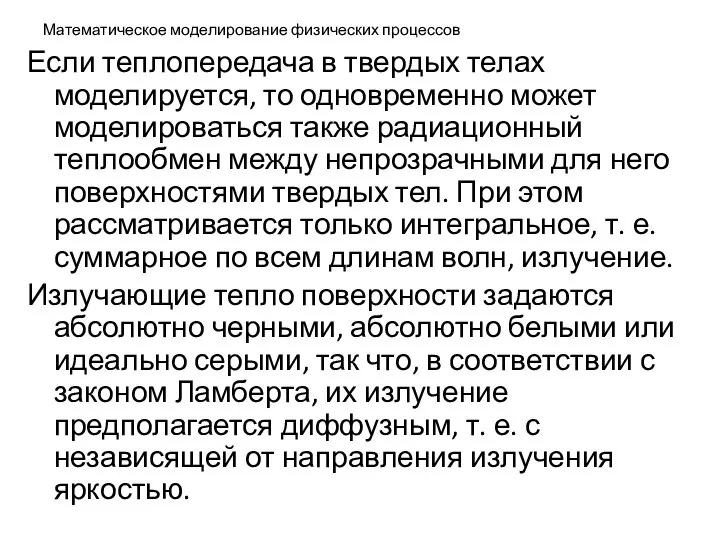 Математическое моделирование физических процессов

Если теплопередача в твердых телах моделируется, то одновременно может моделироваться также радиационный теплообмен между непрозрачными для него поверхностями твердых тел. При этом рассматривается только интегральное, т. е. суммарное по всем длинам волн, излучение.

Излучающие тепло поверхности задаются абсолютно черными, абсолютно белыми или идеально серыми, так что, в соответствии с законом Ламберта, их излучение предполагается диффузным, т. е. с независящей от направления излучения яркостью.